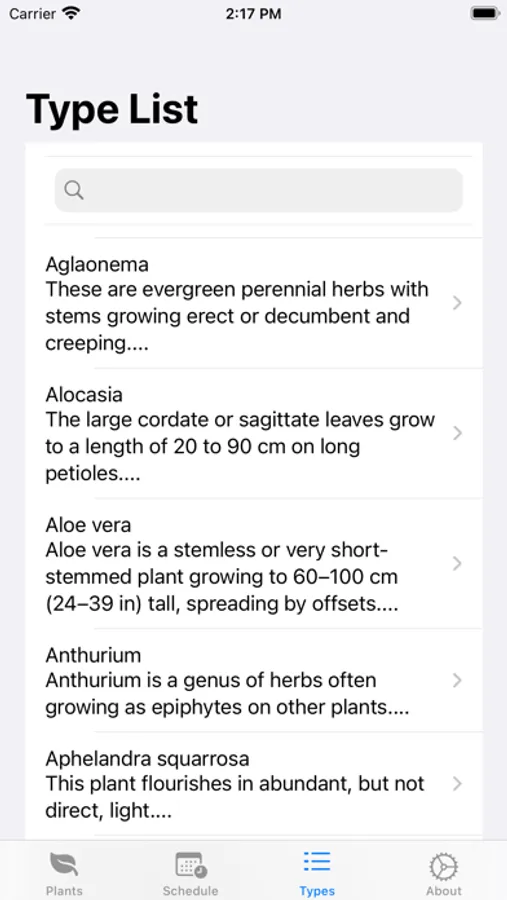 Carrier 2:17 PM

Type List

Aglaonema
These are evergreen perennial herbs with stems growing erect or decumbent and creeping....

Alocasia
The large cordate or sagittate leaves grow to a length of 20 to 90 cm on long petioles....

Aloe vera
Aloe vera is a stemless or very short-stemmed plant growing to 60–100 cm (24–39 in) tall, spreading by offsets....

Anthurium
Anthurium is a genus of herbs often growing as epiphytes on other plants....

Aphelandra squarrosa
This plant flourishes in abundant, but not direct, light....

Plants Schedule Types About